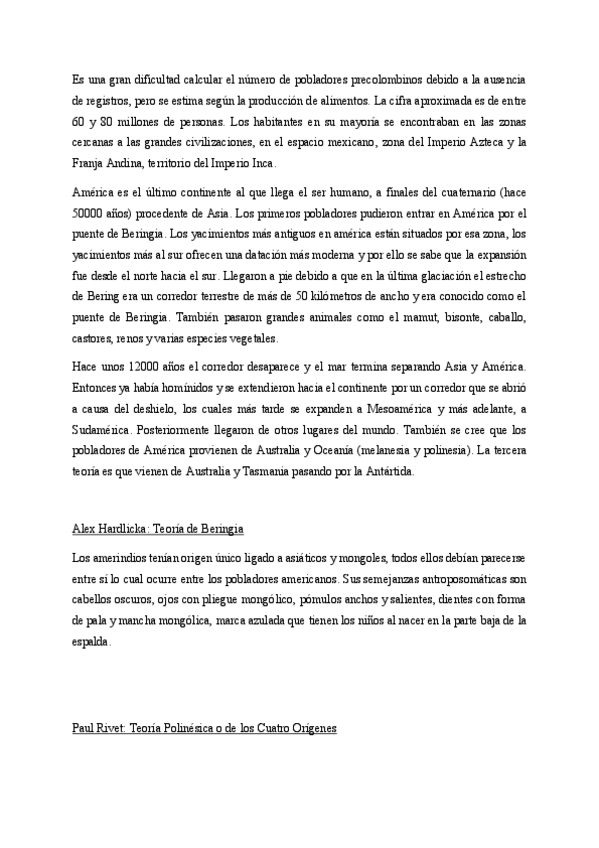 Es una gran dificultad calcular el número de pobladores precolombinos debido a la ausencia de registros, pero se estima según la producción de alimentos. La cifra aproximada es de entre 60 y 80 millones de personas. Los habitantes en su mayoría se encontraban en las zonas cercanas a las grandes civilizaciones, en el espacio mexicano, zona del Imperio Azteca y la Franja Andina, territorio del Imperio Inca.

América es el último continente al que llega el ser humano, a finales del cuaternario (hace 50000 años) procedente de Asia. Los primeros pobladores pudieron entrar en América por el puente de Beringia. Los yacimientos más antiguos en américa están situados por esa zona, los yacimientos más al sur ofrecen una datación más moderna y por ello se sabe que la expansión fue desde el norte hacia el sur. Llegaron a pie debido a que en la última glaciación el estrecho de Bering era un corredor terrestre de más de 50 kilómetros de ancho y era conocido como el puente de Beringia. También pasaron grandes animales como el mamut, bisonte, caballo, castores, renos y varias especies vegetales.

Hace unos 12000 años el corredor desaparece y el mar termina separando Asia y América. Entonces ya había homínidos y se extendieron hacia el continente por un corredor que se abrió a causa del deshielo, los cuales más tarde se expanden a Mesoamérica y más adelante, a Sudamérica. Posteriormente llegaron de otros lugares del mundo. También se cree que los pobladores de América provienen de Australia y Oceanía (melanesia y polinesia). La tercera teoría es que vienen de Australia y Tasmania pasando por la Antártida.

Alex Hardlicka: Teoría de Beringia

Los amerindios tenían origen único ligado a asiáticos y mongoles, todos ellos debían parecerse entre sí lo cual ocurre entre los pobladores americanos. Sus semejanzas antroposomáticas son cabellos oscuros, ojos con pliegue mongólico, pómulos anchos y salientes, dientes con forma de pala y mancha mongólica, marca azulada que tienen los niños al nacer en la parte baja de la espalda.

Paul Rivet: Teoría Polinésica o de los Cuatro Orígenes